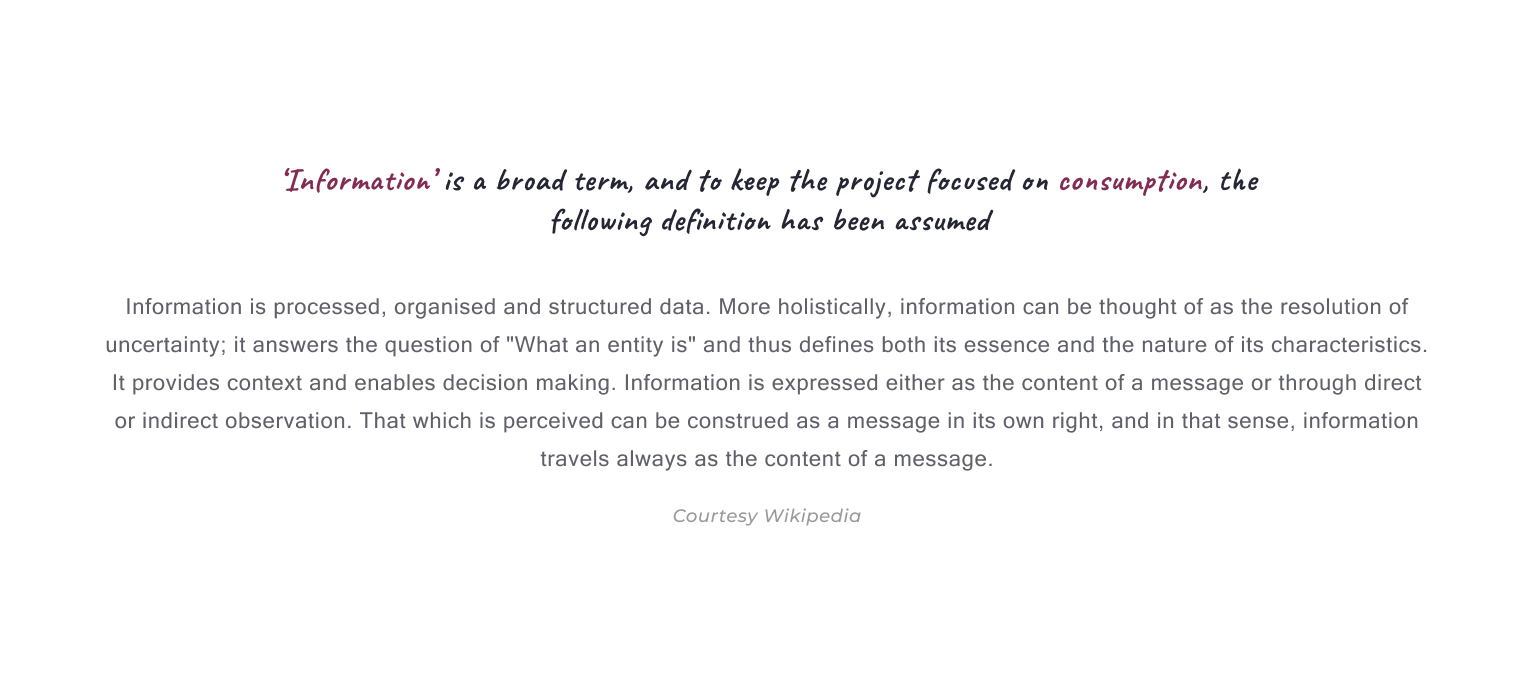 'Information' is a broad term, and to keep the project focused on consumption, the following definition has been assumed

Information is processed, organised and structured data. More holistically, information can be thought of as the resolution of uncertainty; it answers the question of "What an entity is" and thus defines both its essence and the nature of its characteristics. It provides context and enables decision making. Information is expressed either as the content of a message or through direct or indirect observation. That which is perceived can be construed as a message in its own right, and in that sense, information travels always as the content of a message.

Courtesy Wikipedia